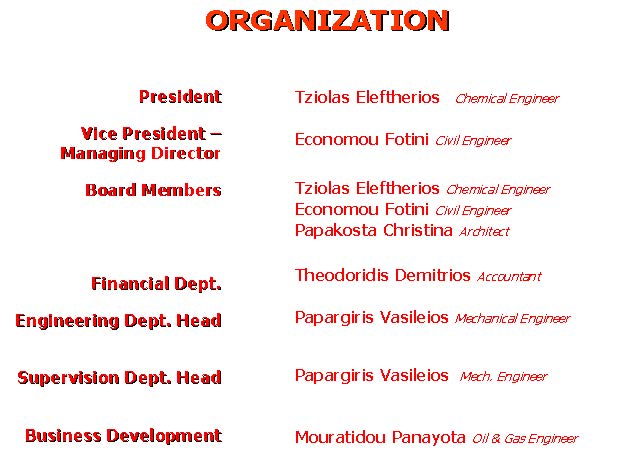 ORGANIZATION

President
Tziolas Eleftherios Chemical Engineer

Vice President – Managing Director
Economou Fotini Civil Engineer

Board Members
Tziolas Eleftherios Chemical Engineer
Economou Fotini Civil Engineer
Papakosta Christina Architect

Financial Dept.
Theodoridis Demitrios Accountant

Engineering Dept. Head
Papargiris Vasileios Mechanical Engineer

Supervision Dept. Head
Papargiris Vasileios Mech. Engineer

Business Development
Mouratidou Panayota Oil & Gas Engineer